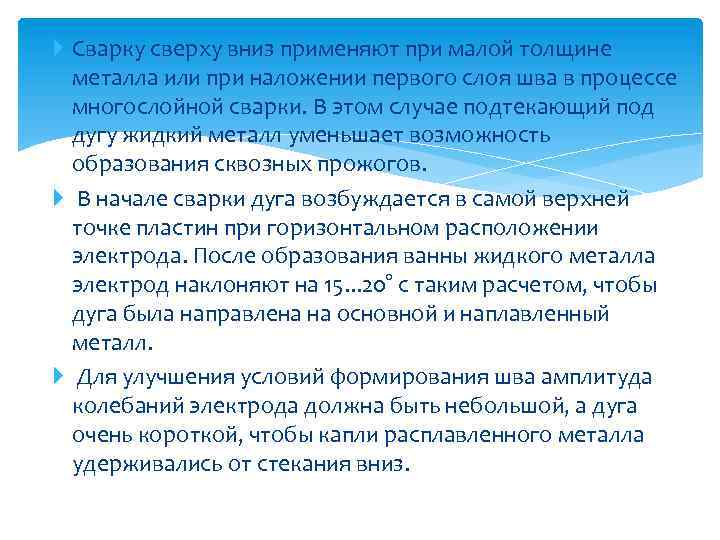 Сварку сверху вниз применяют при малой толщине металла или при наложении первого слоя шва в процессе многослойной сварки. В этом случае подтекающий под дугу жидкий металл уменьшает возможность образования сквозных прожогов.

В начале сварки дуга возбуждается в самой верхней точке пластин при горизонтальном расположении электрода. После образования ванны жидкого металла электрод наклоняют на 15...20° с таким расчетом, чтобы дуга была направлена на основной и наплавленный металл.

Для улучшения условий формирования шва амплитуда колебаний электрода должна быть небольшой, а дуга очень короткой, чтобы капли расплавленного металла удерживались от стекания вниз.